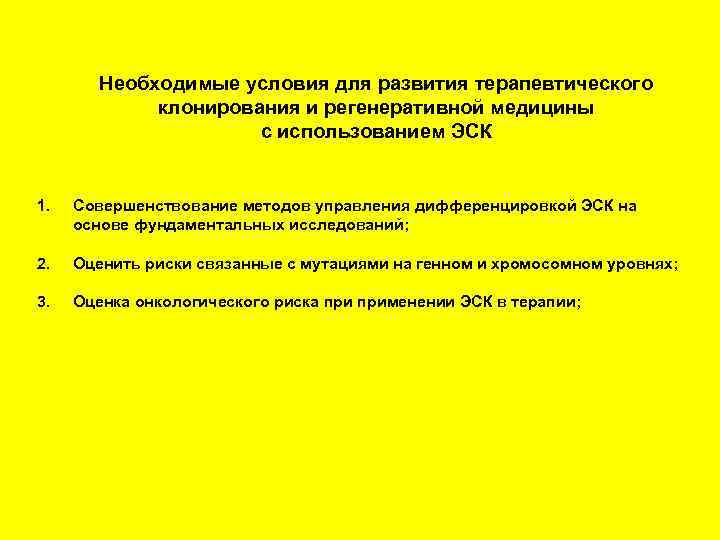 Необходимые условия для развития терапевтического клонирования и регенеративной медицины с использованием ЭСК

1. Совершенствование методов управления дифференцировкой ЭСК на основе фундаментальных исследований;

2. Оценить риски связанные с мутациями на генном и хромосомном уровнях;

3. Оценка онкологического риска при применении ЭСК в терапии;